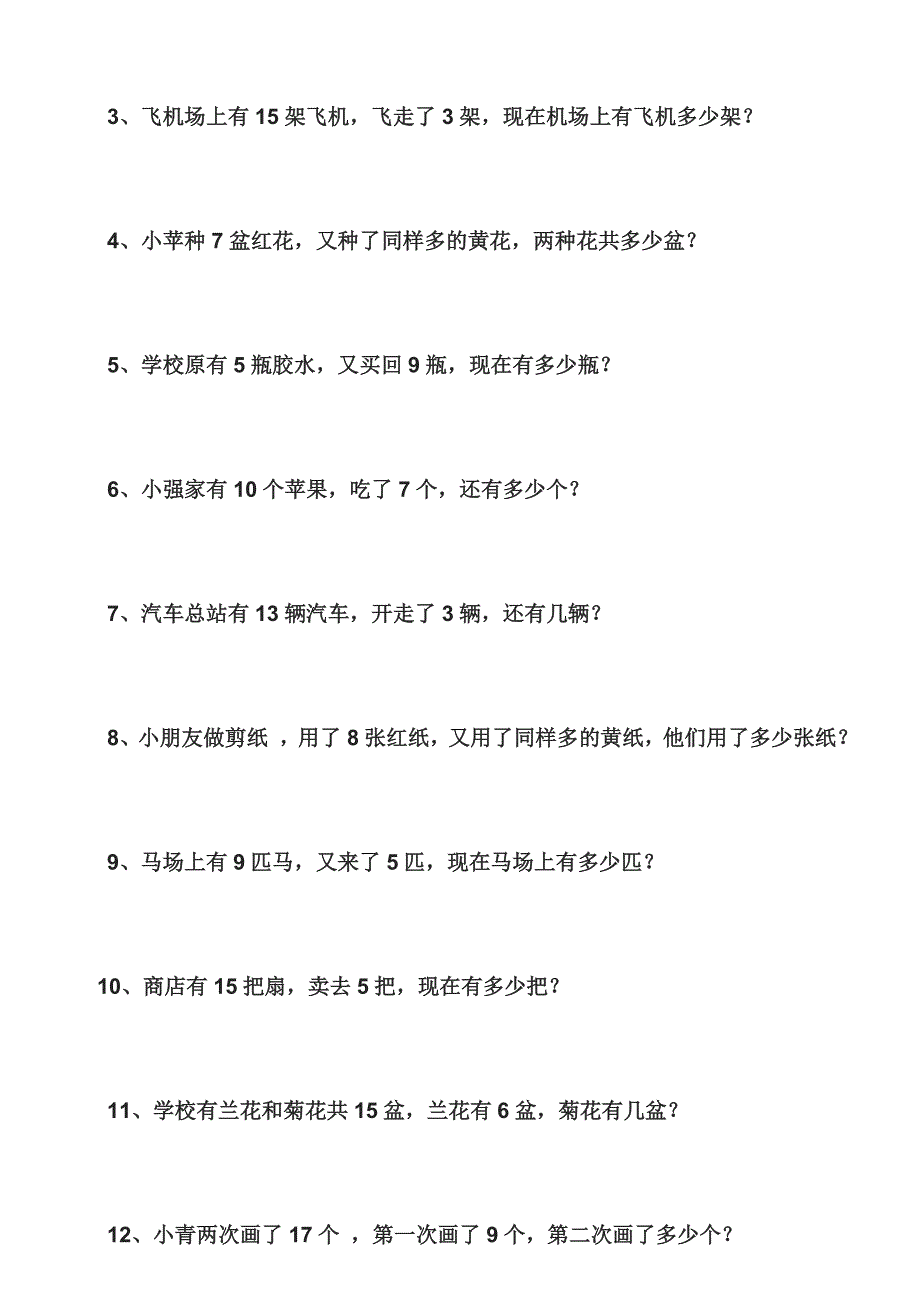 3、飞机场上有 15 架飞机，飞走了 3 架，现在机场上有飞机多少架？

4、小苹种 7 盆红花，又种了同样多的黄花，两种花共多少盆？

5、学校原有 5 瓶胶水，又买回 9 瓶，现在有多少瓶？

6、小强家有 10 个苹果，吃了 7 个，还有多少个？

7、汽车总站有 13 辆汽车，开走了 3 辆，还有几辆？

8、小朋友做剪纸 ，用了 8 张红纸，又用了同样多的黄纸，他们用了多少张纸？

9、马场上有 9 匹马，又来了 5 匹，现在马场上有多少匹？

10、商店有 15 把扇，卖去 5 把，现在有多少把？

11、学校有兰花和菊花共 15 盆，兰花有 6 盆，菊花有几盆？

12、小青两次画了 17 个 ，第一次画了 9 个，第二次画了多少个？